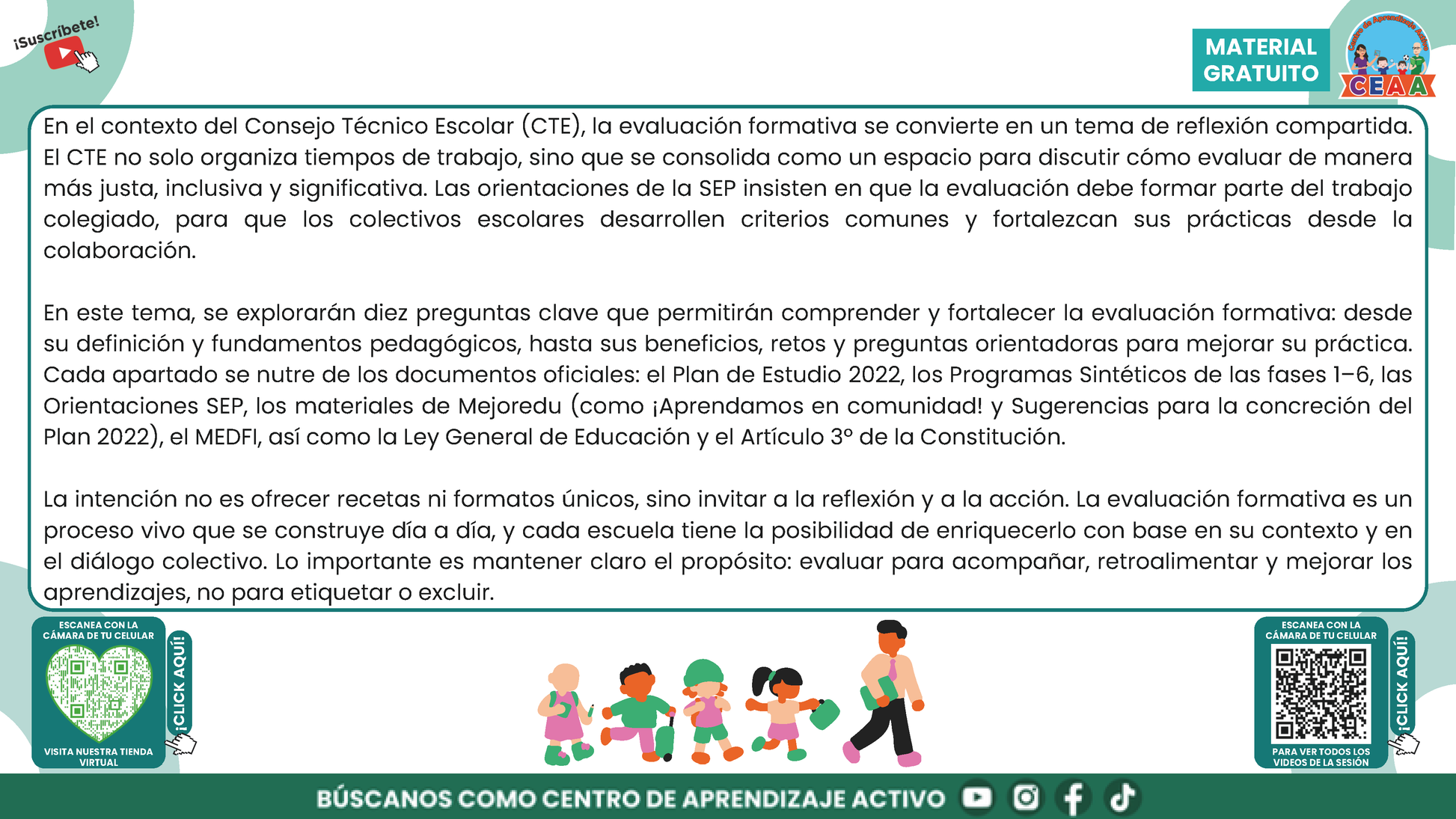 ¡Suscríbete!

MATERIAL GRATUITO

Centro de Aprendizaje Activo
CEAA

En el contexto del Consejo Técnico Escolar (CTE), la evaluación formativa se convierte en un tema de reflexión compartida. El CTE no solo organiza tiempos de trabajo, sino que se consolida como un espacio para discutir cómo evaluar de manera más justa, inclusiva y significativa. Las orientaciones de la SEP insisten en que la evaluación debe formar parte del trabajo colegiado, para que los colectivos escolares desarrollen criterios comunes y fortalezcan sus prácticas desde la colaboración.

En este tema, se explorarán diez preguntas clave que permitirán comprender y fortalecer la evaluación formativa: desde su definición y fundamentos pedagógicos, hasta sus beneficios, retos y preguntas orientadoras para mejorar su práctica. Cada apartado se nutre de los documentos oficiales: el Plan de Estudio 2022, los Programas Sintéticos de las fases 1–6, las Orientaciones SEP, los materiales de Mejoredu (como ¡Aprendamos en comunidad! y Sugerencias para la concreción del Plan 2022), el MEDFI, así como la Ley General de Educación y el Artículo 3° de la Constitución.

La intención no es ofrecer recetas ni formatos únicos, sino invitar a la reflexión y a la acción. La evaluación formativa es un proceso vivo que se construye día a día, y cada escuela tiene la posibilidad de enriquecerlo con base en su contexto y en el diálogo colectivo. Lo importante es mantener claro el propósito: evaluar para acompañar, retroalimentar y mejorar los aprendizajes, no para etiquetar o excluir.

ESCANEA CON LA CÁMARA DE TU CELULAR
¡CLICK AQUÍ!
VISITA NUESTRA TIENDA VIRTUAL

ESCANEA CON LA CÁMARA DE TU CELULAR
¡CLICK AQUÍ!
PARA VER TODOS LOS VIDEOS DE LA SESIÓN

BÚSCANOS COMO CENTRO DE APRENDIZAJE ACTIVO